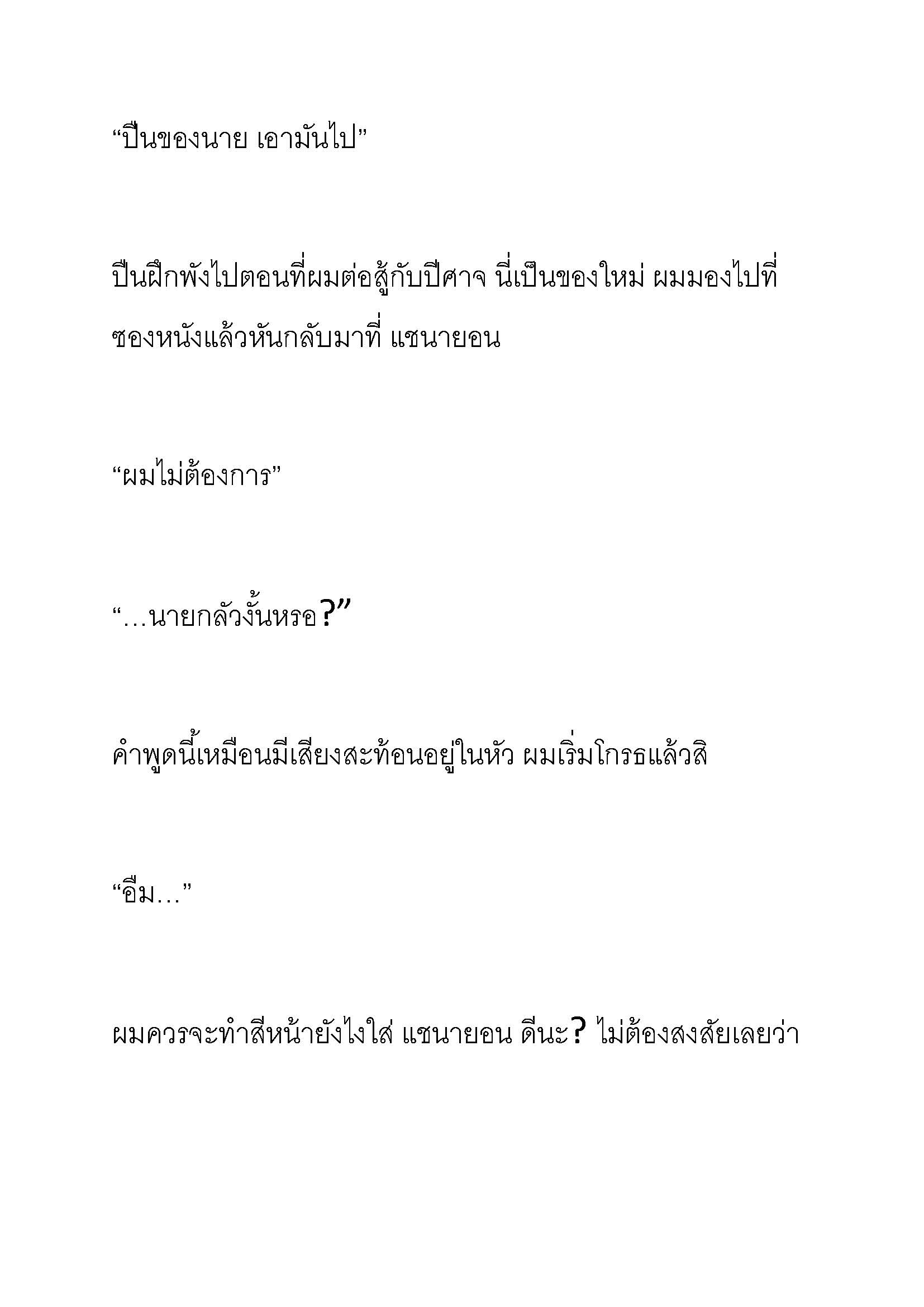 “ปืนของนาย เอามันไป”

ปืนฝึกพังไปตอนที่ผมต่อสู้กับปีศาจ นี่เป็นของใหม่ ผมมองไปที่ซองหนังแล้วหันกลับมาที่ แชนายอน

“ผมไม่ต้องการ”

“…นายกลัวงั้นหรอ?”

คำพูดนี้เหมือนมีเสียงสะท้อนอยู่ในหัว ผมเริ่มโกรธแล้วสิ

“อืม…”

ผมควรจะทำสีหน้ายังไงใส่ แชนายอน ดีนะ? ไม่ต้องสงสัยเลยว่า